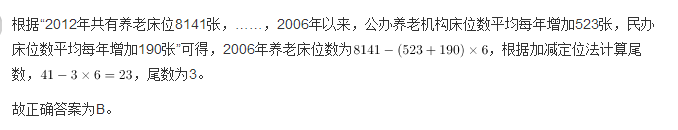 根据“2012年共有养老床位8141张，……，2006年以来，公办养老机构床位数平均每年增加523张，民办床位数平均每年增加190张”可得，2006年养老床位数为$8141-(523+190)\times6$，根据加减定位法计算尾数，$41-3\times6=23$，尾数为3。

故正确答案为B。